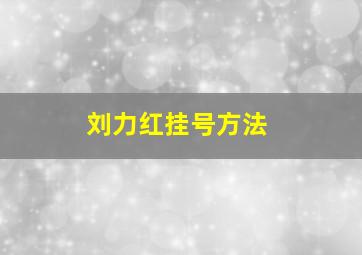 刘力红挂号方法